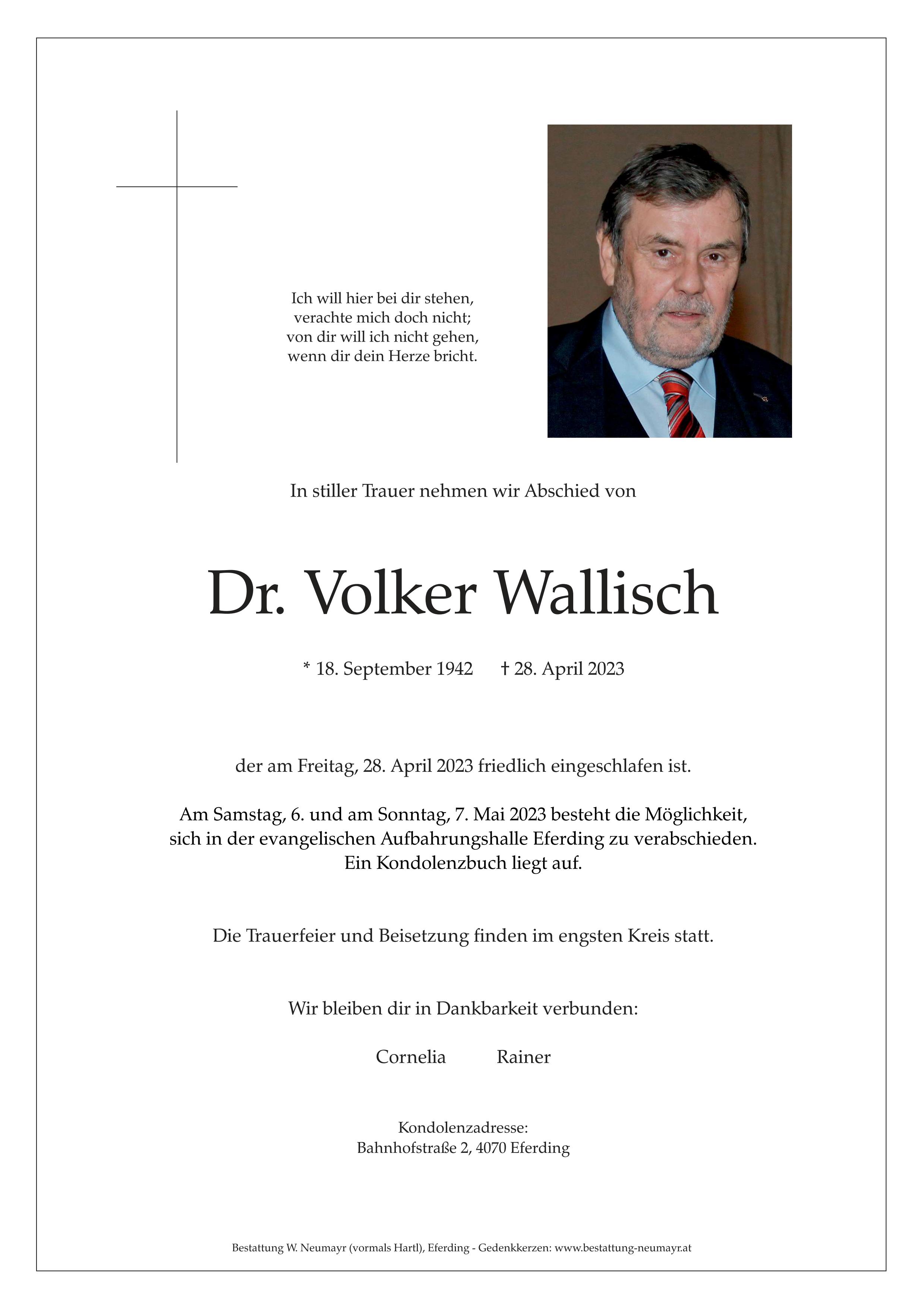 Ich will hier bei dir stehen,
verachte mich doch nicht;
von dir will ich nicht gehen,
wenn dir dein Herze bricht.

In stiller Trauer nehmen wir Abschied von

Dr. Volker Wallisch

* 18. September 1942 † 28. April 2023

der am Freitag, 28. April 2023 friedlich eingeschlafen ist.

Am Samstag, 6. und am Sonntag, 7. Mai 2023 besteht die Möglichkeit, sich in der evangelischen Aufbahrungshalle Eferding zu verabschieden. Ein Kondolenzbuch liegt auf.

Die Trauerfeier und Beisetzung finden im engsten Kreis statt.

Wir bleiben dir in Dankbarkeit verbunden:

Cornelia Rainer

Kondolenzadresse:
Bahnhofstraße 2, 4070 Eferding

Bestattung W. Neumayr (vormals Hartl), Eferding - Gedenkkerzen: www.bestattung-neumayr.at